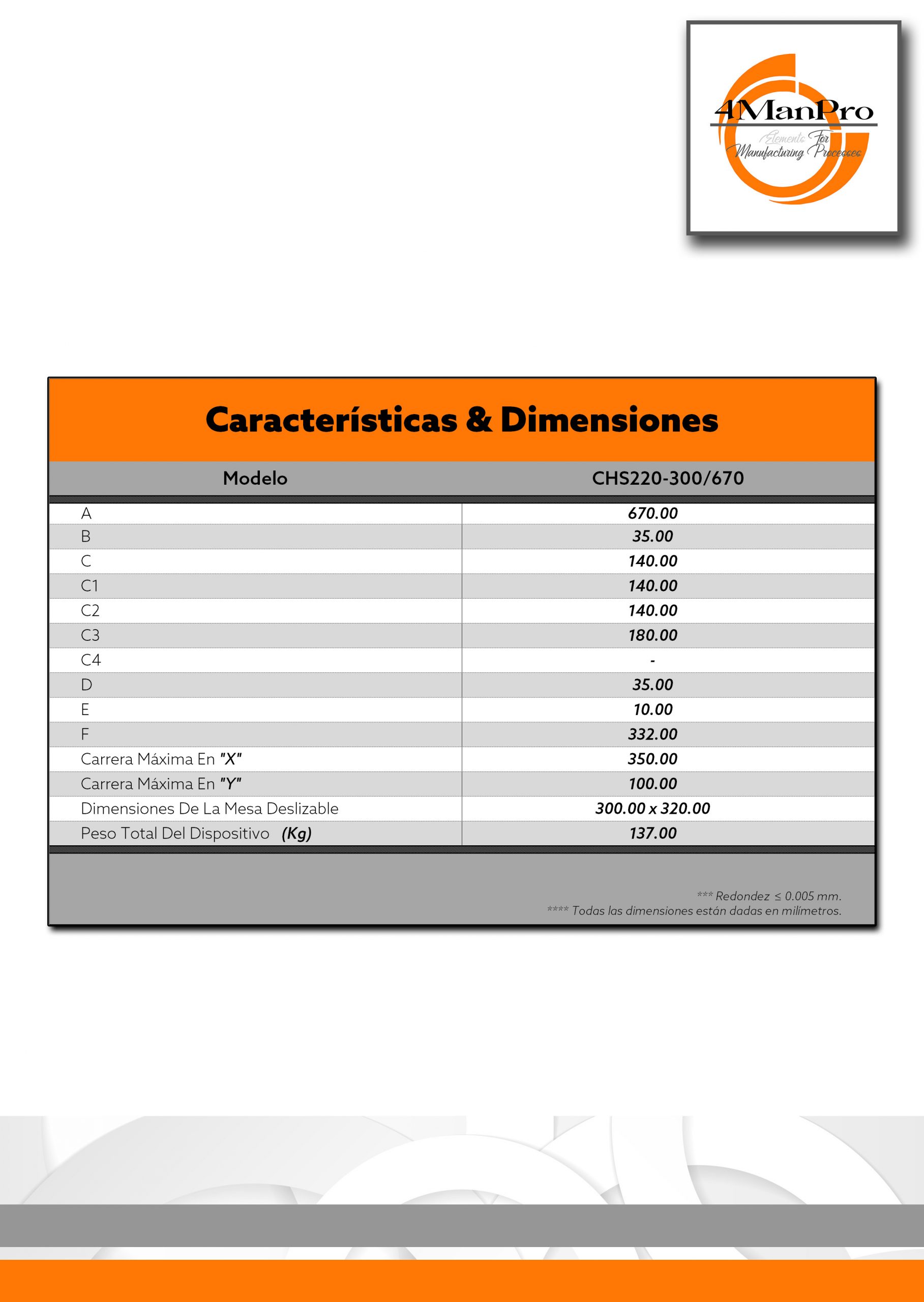 4ManPro
Elements For Manufacturing Processes

Características & Dimensiones

| Modelo | CHS220-300/670 |
|---|---|
| A | 670.00 |
| B | 35.00 |
| C | 140.00 |
| C1 | 140.00 |
| C2 | 140.00 |
| C3 | 180.00 |
| C4 | - |
| D | 35.00 |
| E | 10.00 |
| F | 332.00 |
| Carrera Máxima En "X" | 350.00 |
| Carrera Máxima En "Y" | 100.00 |
| Dimensiones De La Mesa Deslizable | 300.00 x 320.00 |
| Peso Total Del Dispositivo (Kg) | 137.00 |

*** Redondez ≤ 0.005 mm.
**** Todas las dimensiones están dadas en milímetros.